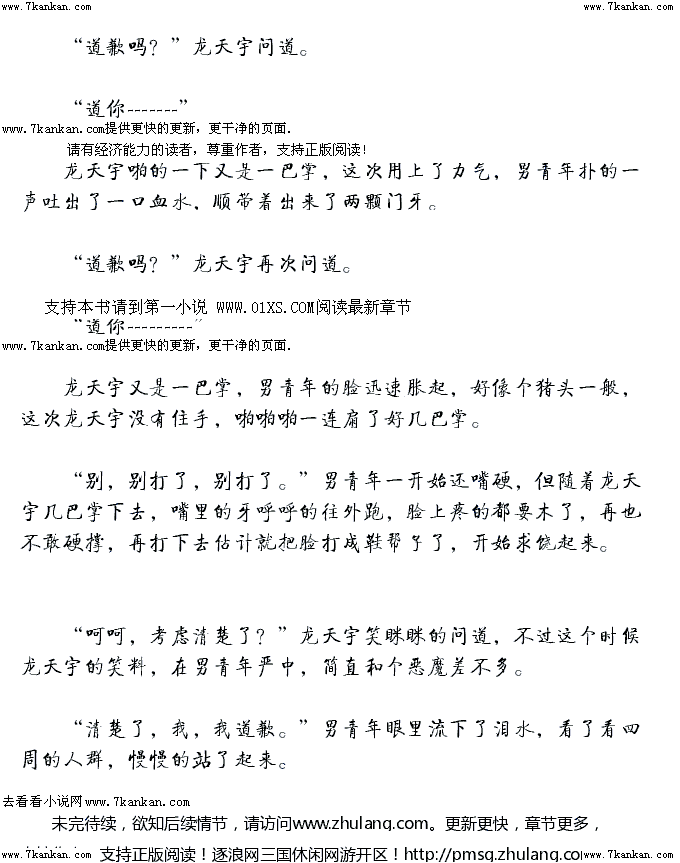 www.7kankan.com www.7kankan.com

“道歉吗？”龙天宇问道。

“道你-------”

www.7kankan.com提供更快的更新，更干净的页面.

请有经济能力的读者，尊重作者，支持正版阅读!

龙天宇啪的一下又是一巴掌，这次用上了力气，男青年扑的一声吐出了一口血水，顺带着出来了两颗门牙。

“道歉吗？”龙天宇再次问道。

支持本书请到第一小说 WWW.01XS.COM阅读最新章节

“道你---------”

www.7kankan.com提供更快的更新，更干净的页面.

龙天宇又是一巴掌，男青年的脸迅速胀起，好像个猪头一般，这次龙天宇没有住手，啪啪啪一连扇了好几巴掌。

“别，别打了，别打了。”男青年一开始还嘴硬，但随着龙天宇几巴掌下去，嘴里的牙呼呼的往外跑，脸上疼的都要木了，再也不敢硬撑，再打下去估计就把脸打成鞋帮子了，开始求饶起来。

“呵呵，考虑清楚了？”龙天宇笑眯眯的问道，不过这个时候龙天宇的笑料，在男青年严中，简直和个恶魔差不多。

“清楚了，我，我道歉。”男青年眼里流下了泪水，看了看四周的人群，慢慢的站了起来。

去看看小说网www.7kankan.com

未完待续，欲知后续情节，请访问www.zhulang.com。更新更快，章节更多，

www.7kankan.com 支持正版阅读！逐浪网三国休闲网游开区！http://pmsg.zhulang.co www.7kankan.com